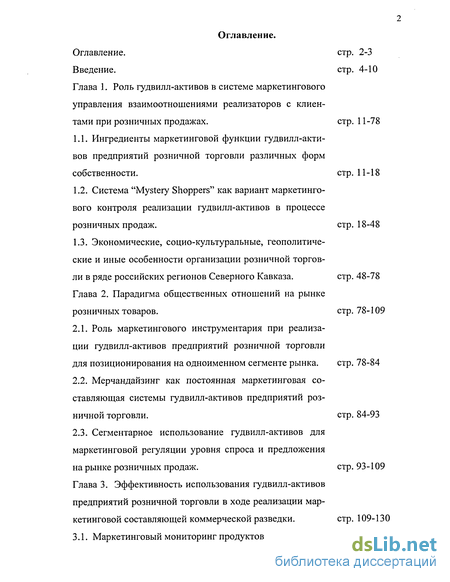 2

Оглавление.

Оглавление. стр. 2-3

Введение. стр. 4-10

Глава 1. Роль гудвилл-активов в системе маркетингового управления взаимоотношениями реализаторов с клиентами при розничных продажах. стр. 11-78

1.1. Ингредиенты маркетинговой функции гудвилл-активов предприятий розничной торговли различных форм собственности. стр. 11-18

1.2. Система "Mystery Shoppers" как вариант маркетингового контроля реализации гудвилл-активов в процессе розничных продаж. стр. 18-48

1.3. Экономические, социо-культуральные, геополитические и иные особенности организации розничной торговли в ряде российских регионов Северного Кавказа. стр. 48-78

Глава 2. Парадигма общественных отношений на рынке розничных товаров. стр. 78-109

2.1. Роль маркетингового инструментария при реализации гудвилл-активов предприятий розничной торговли для позиционирования на одноименном сегменте рынка. стр. 78-84

2.2. Мерчандайзинг как постоянная маркетинговая составляющая системы гудвилл-активов предприятий розничной торговли. стр. 84-93

2.3. Сегментарное использование гудвилл-активов для маркетинговой регуляции уровня спроса и предложения на рынке розничных продаж. стр. 93-109

Глава 3. Эффективность использования гудвилл-активов предприятий розничной торговли в ходе реализации маркетинговой составляющей коммерческой разведки. стр. 109-130

3.1. Маркетинговый мониторинг продуктов

dsLib.net
библиотека диссертаций